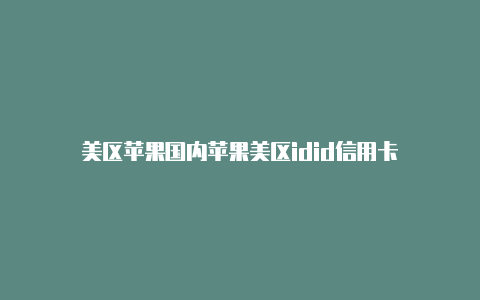 美区苹果国内苹果美区idid信用卡